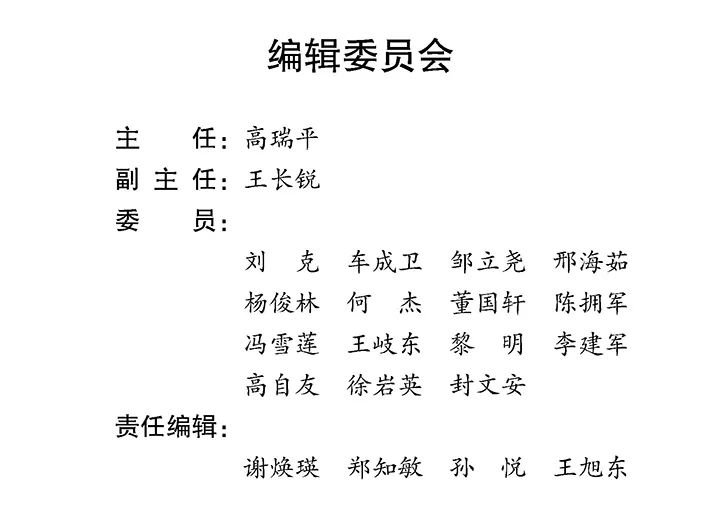 编辑委员会

主　　任：高瑞平
副 主 任：王长锐
委　　员：

刘　克　车成卫　邹立尧　邢海茹
杨俊林　何　杰　董国轩　陈拥军
冯雪莲　王岐东　黎　明　李建军
高自友　徐岩英　封文安

责任编辑：

谢焕瑛　郑知敏　孙　悦　王旭东